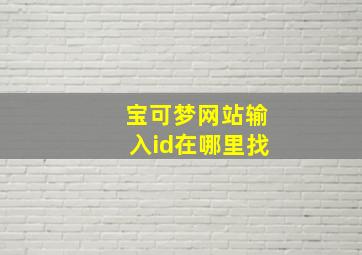 宝可梦网站输入id在哪里找